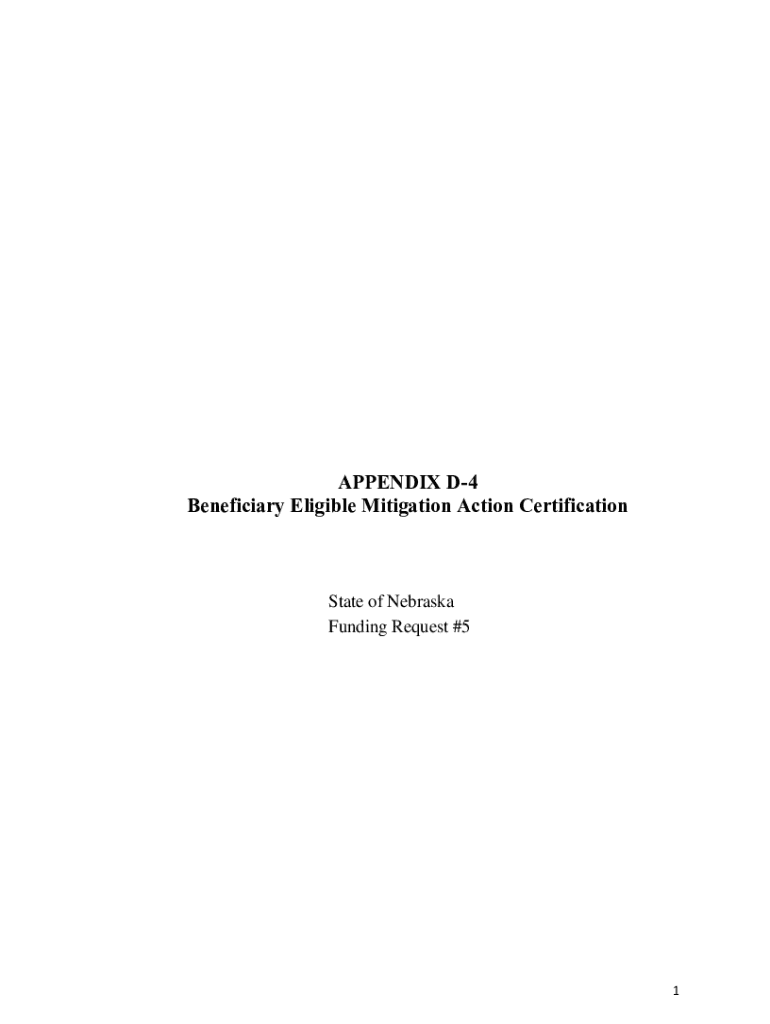 APPENDIX D-4
Beneficiary Eligible Mitigation Action Certification

State of Nebraska
Funding Request #5

1